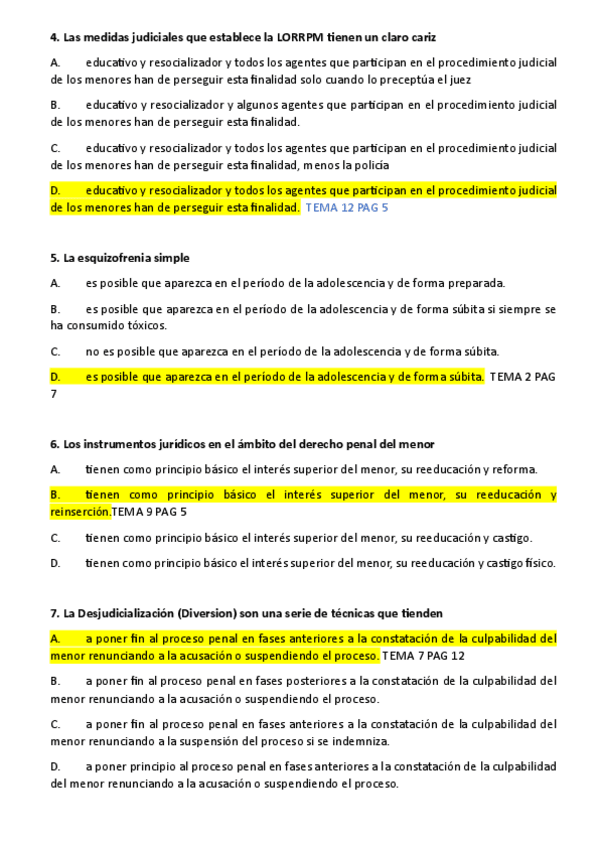 4. Las medidas judiciales que establece la LORRPM tienen un claro cariz

A. educativo y resocializador y todos los agentes que participan en el procedimiento judicial de los menores han de perseguir esta finalidad solo cuando lo preceptúa el juez

B. educativo y resocializador y algunos agentes que participan en el procedimiento judicial de los menores han de perseguir esta finalidad.

C. educativo y resocializador y todos los agentes que participan en el procedimiento judicial de los menores han de perseguir esta finalidad, menos la policía

D. educativo y resocializador y todos los agentes que participan en el procedimiento judicial de los menores han de perseguir esta finalidad. TEMA 12 PAG 5

5. La esquizofrenia simple

A. es posible que aparezca en el período de la adolescencia y de forma preparada.

B. es posible que aparezca en el período de la adolescencia y de forma súbita si siempre se ha consumido tóxicos.

C. no es posible que aparezca en el período de la adolescencia y de forma súbita.

D. es posible que aparezca en el período de la adolescencia y de forma súbita. TEMA 2 PAG 7

6. Los instrumentos jurídicos en el ámbito del derecho penal del menor

A. tienen como principio básico el interés superior del menor, su reeducación y reforma.

B. tienen como principio básico el interés superior del menor, su reeducación y reinserción.TEMA 9 PAG 5

C. tienen como principio básico el interés superior del menor, su reeducación y castigo.

D. tienen como principio básico el interés superior del menor, su reeducación y castigo físico.

7. La Desjudicialización (Diversion) son una serie de técnicas que tienden

A. a poner fin al proceso penal en fases anteriores a la constatación de la culpabilidad del menor renunciando a la acusación o suspendiendo el proceso. TEMA 7 PAG 12

B. a poner fin al proceso penal en fases posteriores a la constatación de la culpabilidad del menor renunciando a la acusación o suspendiendo el proceso.

C. a poner fin al proceso penal en fases anteriores a la constatación de la culpabilidad del menor renunciando a la suspensión del proceso si se indemniza.

D. a poner principio al proceso penal en fases anteriores a la constatación de la culpabilidad del menor renunciando a la acusación o suspendiendo el proceso.